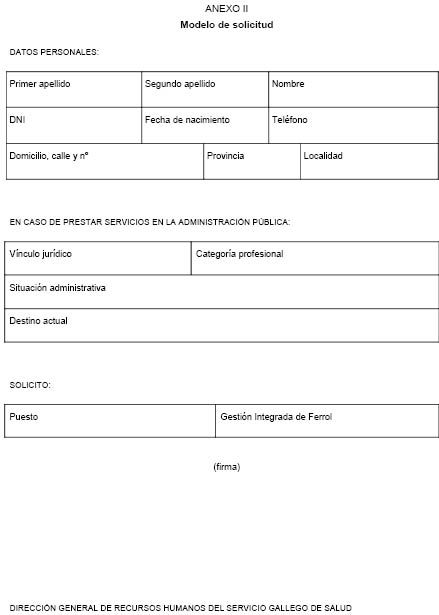 ANEXO II

Modelo de solicitud

DATOS PERSONALES:

| Primer apellido | Segundo apellido | Nombre |
|---|---|---|
| DNI | Fecha de nacimiento | Teléfono |

| Domicilio, calle y nº | Provincia | Localidad |
|---|---|---|

EN CASO DE PRESTAR SERVICIOS EN LA ADMINISTRACIÓN PÚBLICA:

| Vínculo jurídico | Categoría profesional |
|---|---|
| Situación administrativa | |
| Destino actual | |

SOLICITO:

| Puesto | Gestión Integrada de Ferrol |
|---|---|

(firma)

DIRECCIÓN GENERAL DE RECURSOS HUMANOS DEL SERVICIO GALLEGO DE SALUD